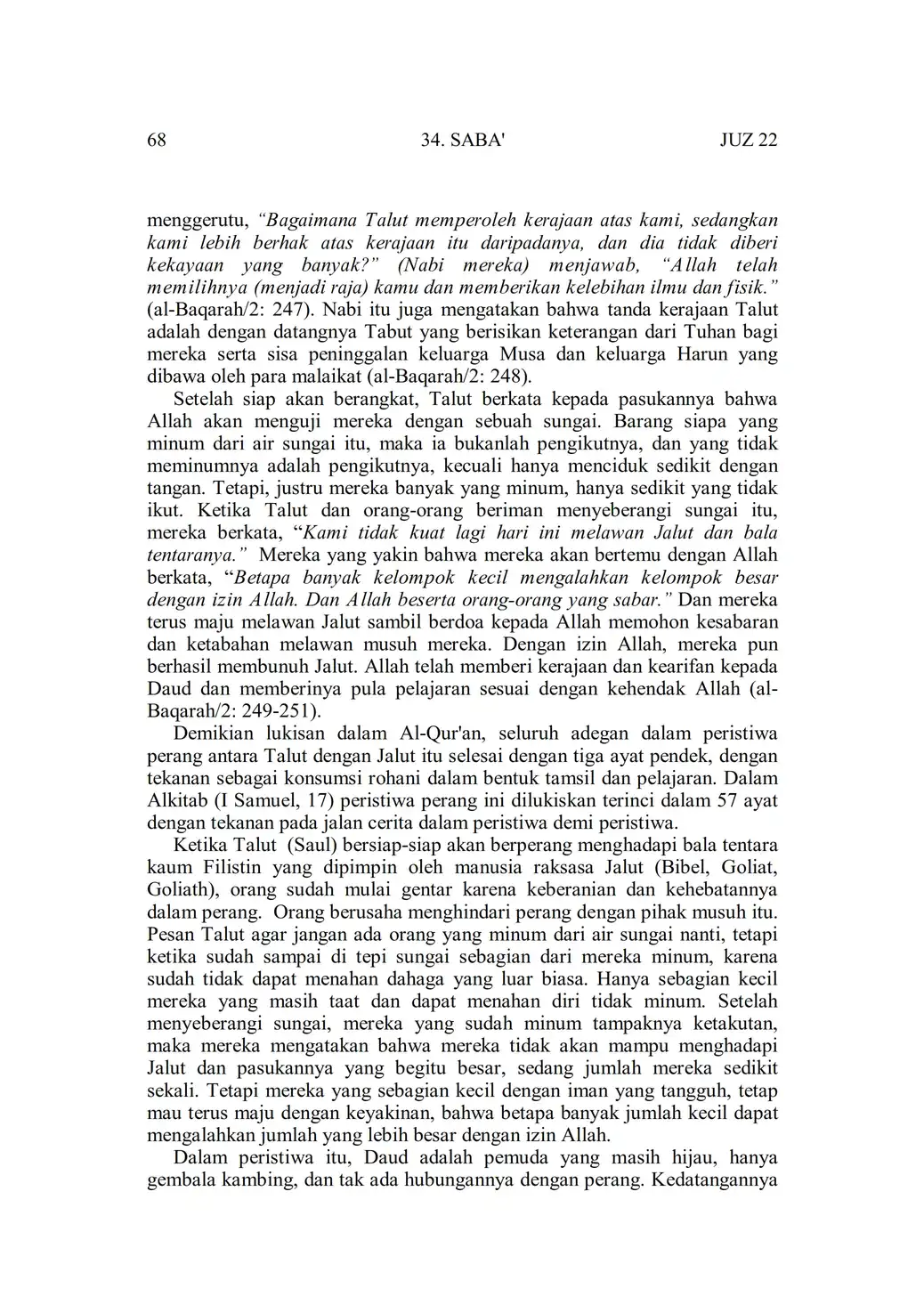 68 34. SABA' JUZ 22

menggerutu, "Bagaimana Talut memperoleh kerajaan atas kami, sedangkan kami lebih berhak atas kerajaan itu daripadanya, dan dia tidak diberi kekayaan yang banyak?" (Nabi mereka) menjawab, "Allah telah memilihnya (menjadi raja) kamu dan memberikan kelebihan ilmu dan fisik." (al-Baqarah/2: 247). Nabi itu juga mengatakan bahwa tanda kerajaan Talut adalah dengan datangnya Tabut yang berisikan keterangan dari Tuhan bagi mereka serta sisa peninggalan keluarga Musa dan keluarga Harun yang dibawa oleh para malaikat (al-Baqarah/2: 248).

Setelah siap akan berangkat, Talut berkata kepada pasukannya bahwa Allah akan menguji mereka dengan sebuah sungai. Barang siapa yang minum dari air sungai itu, maka ia bukanlah pengikutnya, dan yang tidak meminumnya adalah pengikutnya, kecuali hanya menciduk sedikit dengan tangan. Tetapi, justru mereka banyak yang minum, hanya sedikit yang tidak ikut. Ketika Talut dan orang-orang beriman menyeberangi sungai itu, mereka berkata, "Kami tidak kuat lagi hari ini melawan Jalut dan bala tentaranya." Mereka yang yakin bahwa mereka akan bertemu dengan Allah berkata, "Betapa banyak kelompok kecil mengalahkan kelompok besar dengan izin Allah. Dan Allah beserta orang-orang yang sabar." Dan mereka terus maju melawan Jalut sambil berdoa kepada Allah memohon kesabaran dan ketabahan melawan musuh mereka. Dengan izin Allah, mereka pun berhasil membunuh Jalut. Allah telah memberi kerajaan dan kearifan kepada Daud dan memberinya pula pelajaran sesuai dengan kehendak Allah (al-Baqarah/2: 249-251).

Demikian lukisan dalam Al-Qur'an, seluruh adegan dalam peristiwa perang antara Talut dengan Jalut itu selesai dengan tiga ayat pendek, dengan tekanan sebagai konsumsi rohani dalam bentuk tamsil dan pelajaran. Dalam Alkitab (I Samuel, 17) peristiwa perang ini dilukiskan terinci dalam 57 ayat dengan tekanan pada jalan cerita dalam peristiwa demi peristiwa.

Ketika Talut (Saul) bersiap-siap akan berperang menghadapi bala tentara kaum Filistin yang dipimpin oleh manusia raksasa Jalut (Bibel, Goliat, Goliath), orang sudah mulai gentar karena keberanian dan kehebatannya dalam perang. Orang berusaha menghindari perang dengan pihak musuh itu. Pesan Talut agar jangan ada orang yang minum dari air sungai nanti, tetapi ketika sudah sampai di tepi sungai sebagian dari mereka minum, karena sudah tidak dapat menahan dahaga yang luar biasa. Hanya sebagian kecil mereka yang masih taat dan dapat menahan diri tidak minum. Setelah menyeberangi sungai, mereka yang sudah minum tampaknya ketakutan, maka mereka mengatakan bahwa mereka tidak akan mampu menghadapi Jalut dan pasukannya yang begitu besar, sedang jumlah mereka sedikit sekali. Tetapi mereka yang sebagian kecil dengan iman yang tangguh, tetap mau terus maju dengan keyakinan, bahwa betapa banyak jumlah kecil dapat mengalahkan jumlah yang lebih besar dengan izin Allah.

Dalam peristiwa itu, Daud adalah pemuda yang masih hijau, hanya gembala kambing, dan tak ada hubungannya dengan perang. Kedatangannya